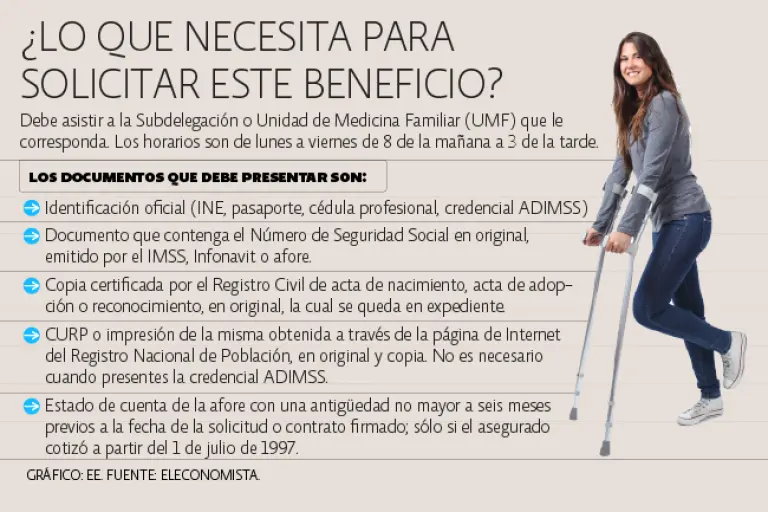 ¿LO QUE NECESITA PARA SOLICITAR ESTE BENEFICIO?

Debe asistir a la Subdelegación o Unidad de Medicina Familiar (UMF) que le corresponda. Los horarios son de lunes a viernes de 8 de la mañana a 3 de la tarde.

LOS DOCUMENTOS QUE DEBE PRESENTAR SON:

Identificación oficial (INE, pasaporte, cédula profesional, credencial ADIMSS)

Documento que contenga el Número de Seguridad Social en original, emitido por el IMSS, Infonavit o afore.

Copia certificada por el Registro Civil de acta de nacimiento, acta de adopción o reconocimiento, en original, la cual se queda en expediente.

CURP o impresión de la misma obtenida a través de la página de Internet del Registro Nacional de Población, en original y copia. No es necesario cuando presentes la credencial ADIMSS.

Estado de cuenta de la afore con una antigüedad no mayor a seis meses previos a la fecha de la solicitud o contrato firmado; sólo si el asegurado cotizó a partir del 1 de julio de 1997.

GRÁFICO: EE. FUENTE: ELECONOMISTA.